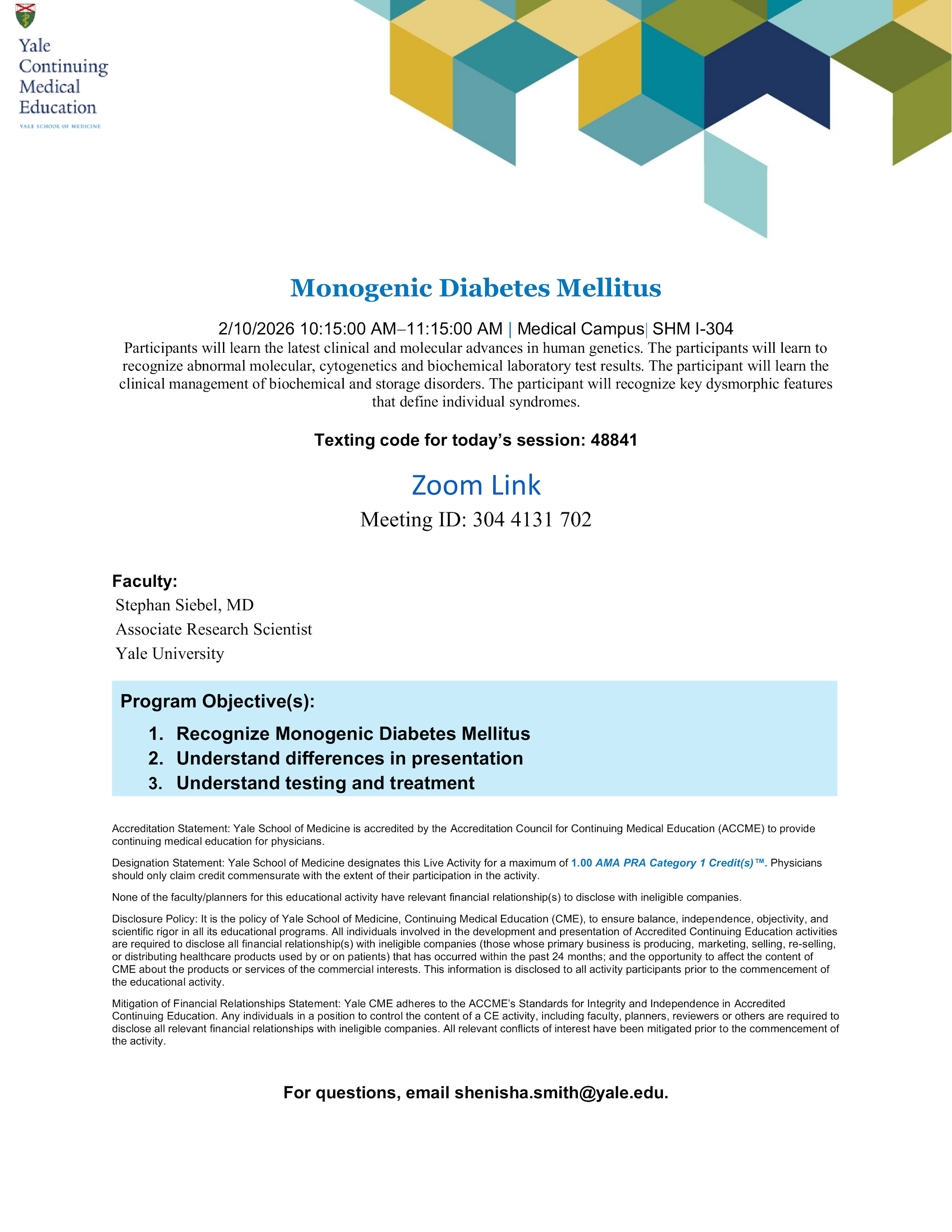 Yale Continuing Medical Education
YALE SCHOOL OF MEDICINE

Monogenic Diabetes Mellitus

2/10/2026 10:15:00 AM–11:15:00 AM | Medical Campus| SHM I-304

Participants will learn the latest clinical and molecular advances in human genetics. The participants will learn to recognize abnormal molecular, cytogenetics and biochemical laboratory test results. The participant will learn the clinical management of biochemical and storage disorders. The participant will recognize key dysmorphic features that define individual syndromes.

Texting code for today's session: 48841

Zoom Link

Meeting ID: 304 4131 702

Faculty:
Stephan Siebel, MD
Associate Research Scientist
Yale University

Program Objective(s):
1. Recognize Monogenic Diabetes Mellitus
2. Understand differences in presentation
3. Understand testing and treatment

Accreditation Statement: Yale School of Medicine is accredited by the Accreditation Council for Continuing Medical Education (ACCME) to provide continuing medical education for physicians.

Designation Statement: Yale School of Medicine designates this Live Activity for a maximum of 1.00 AMA PRA Category 1 Credit(s)™. Physicians should only claim credit commensurate with the extent of their participation in the activity.

None of the faculty/planners for this educational activity have relevant financial relationship(s) to disclose with ineligible companies.

Disclosure Policy: It is the policy of Yale School of Medicine, Continuing Medical Education (CME), to ensure balance, independence, objectivity, and scientific rigor in all its educational programs. All individuals involved in the development and presentation of Accredited Continuing Education activities are required to disclose all financial relationship(s) with ineligible companies (those whose primary business is producing, marketing, selling, re-selling, or distributing healthcare products used by or on patients) that has occurred within the past 24 months; and the opportunity to affect the content of CME about the products or services of the commercial interests. This information is disclosed to all activity participants prior to the commencement of the educational activity.

Mitigation of Financial Relationships Statement: Yale CME adheres to the ACCME's Standards for Integrity and Independence in Accredited Continuing Education. Any individuals in a position to control the content of a CE activity, including faculty, planners, reviewers or others are required to disclose all relevant financial relationships with ineligible companies. All relevant conflicts of interest have been mitigated prior to the commencement of the activity.

For questions, email shenisha.smith@yale.edu.